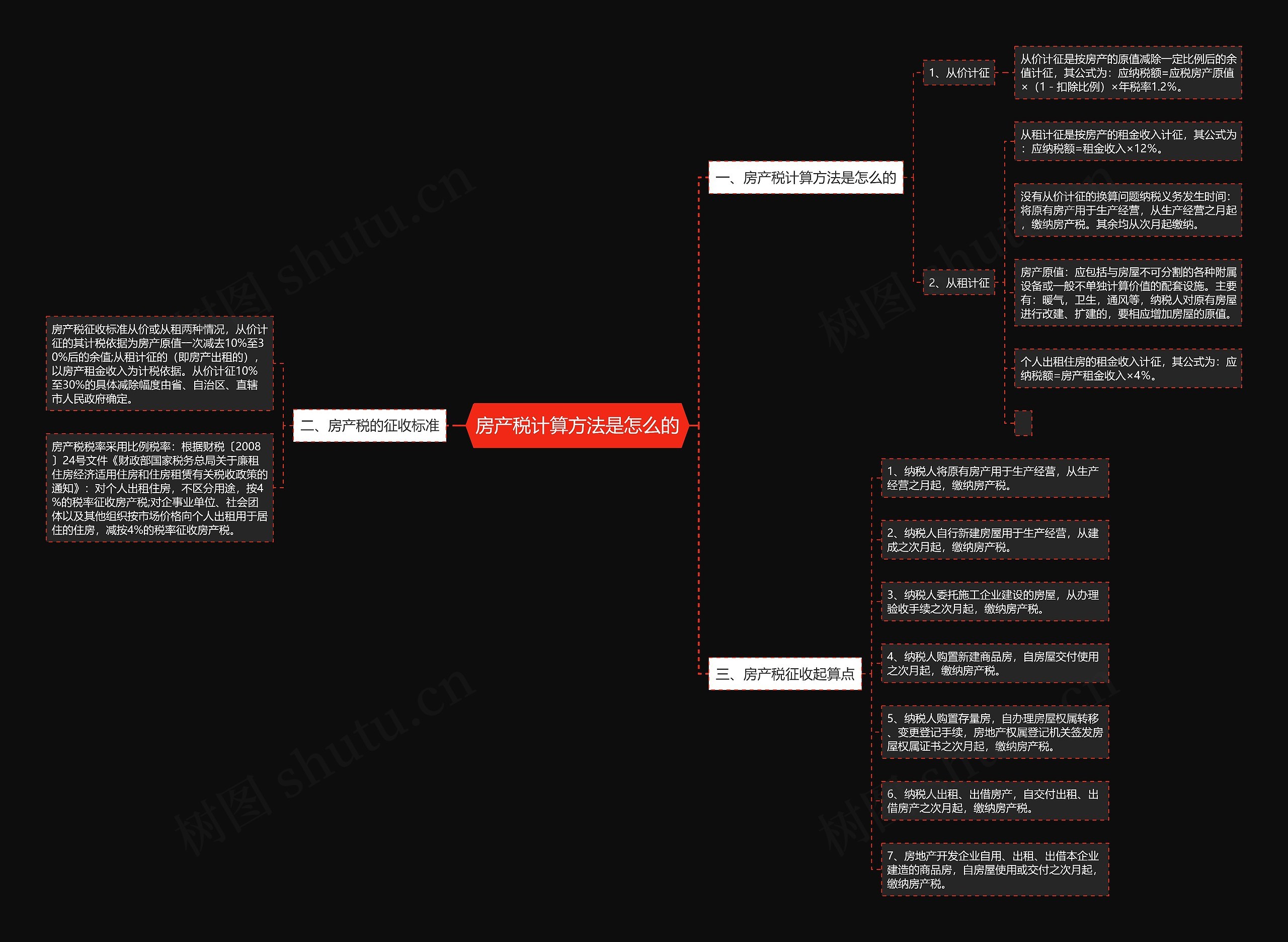 房产税计算方法是怎么的

一、房产税计算方法是怎么的

1、从价计征

从价计征是按房产的原值减除一定比例后的余值计征，其公式为：应纳税额=应税房产原值×（1－扣除比例）×年税率1.2%。

2、从租计征

从租计征是按房产的租金收入计征，其公式为：应纳税额=租金收入×12%。

没有从价计征的换算问题纳税义务发生时间：将原有房产用于生产经营，从生产经营之月起，缴纳房产税。其余均从次月起缴纳。

房产原值：应包括与房屋不可分割的各种附属设备或一般不单独计算价值的配套设施。主要有：暖气，卫生，通风等，纳税人对原有房屋进行改建、扩建的，要相应增加房屋的原值。

个人出租住房的租金收入计征，其公式为：应纳税额=房产租金收入×4%。

二、房产税的征收标准

房产税征收标准从价或从租两种情况，从价计征的其计税依据为房产原值一次减去10%至30%后的余值;从租计征的（即房产出租的），以房产租金收入为计税依据。从价计征10%至30%的具体减除幅度由省、自治区、直辖市人民政府确定。

房产税税率采用比例税率：根据财税〔2008〕24号文件《财政部国家税务总局关于廉租住房经济适用住房和住房租赁有关税收政策的通知》：对个人出租住房，不区分用途，按4%的税率征收房产税;对企事业单位、社会团体以及其他组织按市场价格向个人出租用于居住的住房，减按4%的税率征收房产税。

三、房产税征收起算点

1、纳税人将原有房产用于生产经营，从生产经营之月起，缴纳房产税。

2、纳税人自行新建房屋用于生产经营，从建成之次月起，缴纳房产税。

3、纳税人委托施工企业建设的房屋，从办理验收手续之次月起，缴纳房产税。

4、纳税人购置新建商品房，自房屋交付使用之次月起，缴纳房产税。

5、纳税人购置存量房，自办理房屋权属转移、变更登记手续，房地产权属登记机关签发房屋权属证书之次月起，缴纳房产税。

6、纳税人出租、出借房产，自交付出租、出借房产之次月起，缴纳房产税。

7、房地产开发企业自用、出租、出借本企业建造的商品房，自房屋使用或交付之次月起，缴纳房产税。

树图 shutu.cn